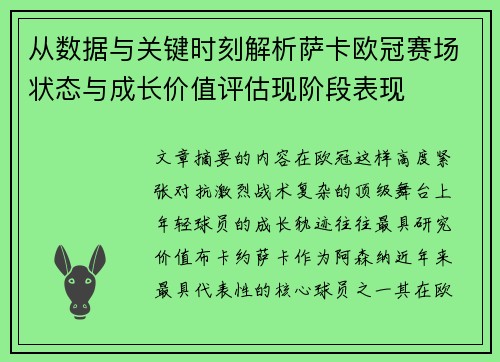 从数据与关键时刻解析萨卡欧冠赛场状态与成长价值评估现阶段表现

文章摘要的内容在欧冠这样高度紧张对抗激烈战术复杂的顶级舞台上年轻球员的成长轨迹往往最具研究价值布卡约萨卡作为阿森纳近年来最具代表性的核心球员之一其在欧